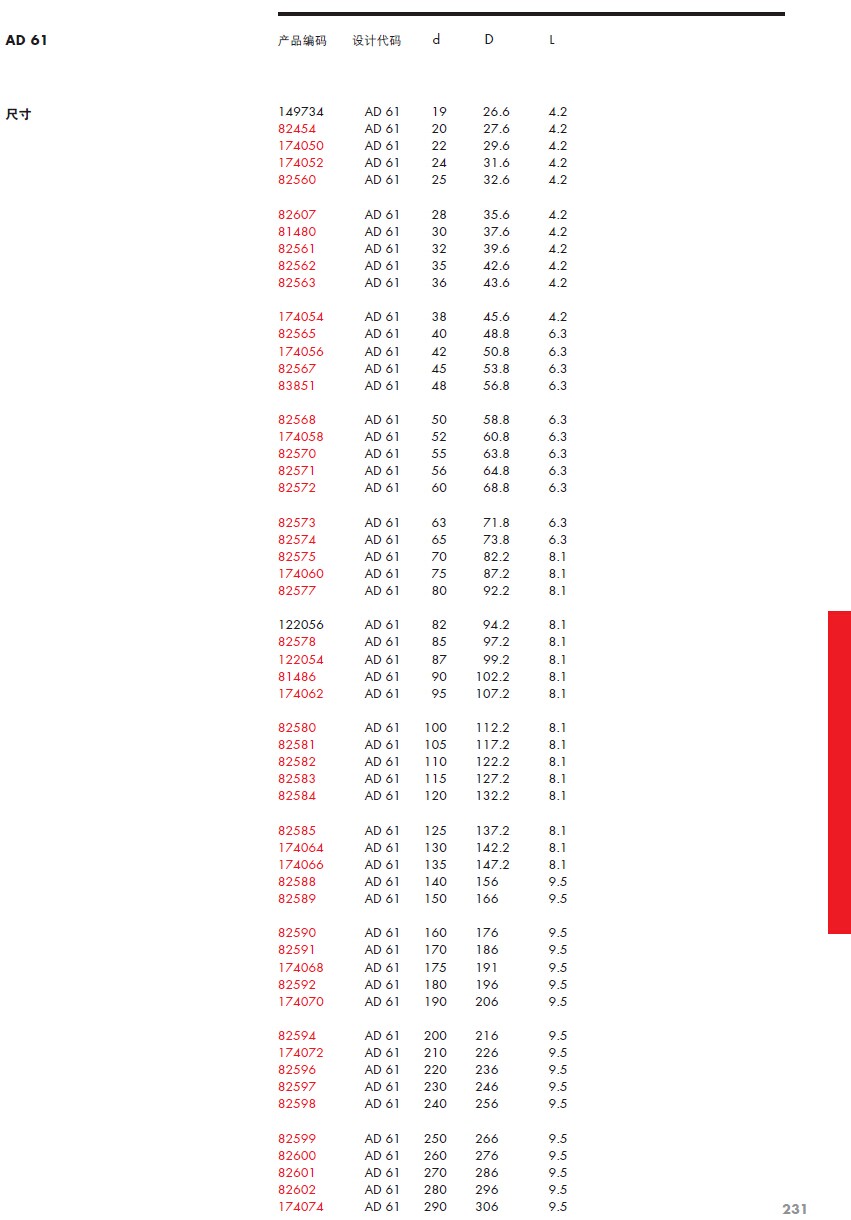 AD 61

尺寸

| 产品编码 | 设计代码 | d | D | L |
|---|---|---|---|---|
| 149734 | AD 61 | 19 | 26.6 | 4.2 |
| 82454 | AD 61 | 20 | 27.6 | 4.2 |
| 174050 | AD 61 | 22 | 29.6 | 4.2 |
| 174052 | AD 61 | 24 | 31.6 | 4.2 |
| 82560 | AD 61 | 25 | 32.6 | 4.2 |
| 82607 | AD 61 | 28 | 35.6 | 4.2 |
| 81480 | AD 61 | 30 | 37.6 | 4.2 |
| 82561 | AD 61 | 32 | 39.6 | 4.2 |
| 82562 | AD 61 | 35 | 42.6 | 4.2 |
| 82563 | AD 61 | 36 | 43.6 | 4.2 |
| 174054 | AD 61 | 38 | 45.6 | 4.2 |
| 82565 | AD 61 | 40 | 48.8 | 6.3 |
| 174056 | AD 61 | 42 | 50.8 | 6.3 |
| 82567 | AD 61 | 45 | 53.8 | 6.3 |
| 83851 | AD 61 | 48 | 56.8 | 6.3 |
| 82568 | AD 61 | 50 | 58.8 | 6.3 |
| 174058 | AD 61 | 52 | 60.8 | 6.3 |
| 82570 | AD 61 | 55 | 63.8 | 6.3 |
| 82571 | AD 61 | 56 | 64.8 | 6.3 |
| 82572 | AD 61 | 60 | 68.8 | 6.3 |
| 82573 | AD 61 | 63 | 71.8 | 6.3 |
| 82574 | AD 61 | 65 | 73.8 | 6.3 |
| 82575 | AD 61 | 70 | 82.2 | 8.1 |
| 174060 | AD 61 | 75 | 87.2 | 8.1 |
| 82577 | AD 61 | 80 | 92.2 | 8.1 |
| 122056 | AD 61 | 82 | 94.2 | 8.1 |
| 82578 | AD 61 | 85 | 97.2 | 8.1 |
| 122054 | AD 61 | 87 | 99.2 | 8.1 |
| 81486 | AD 61 | 90 | 102.2 | 8.1 |
| 174062 | AD 61 | 95 | 107.2 | 8.1 |
| 82580 | AD 61 | 100 | 112.2 | 8.1 |
| 82581 | AD 61 | 105 | 117.2 | 8.1 |
| 82582 | AD 61 | 110 | 122.2 | 8.1 |
| 82583 | AD 61 | 115 | 127.2 | 8.1 |
| 82584 | AD 61 | 120 | 132.2 | 8.1 |
| 82585 | AD 61 | 125 | 137.2 | 8.1 |
| 174064 | AD 61 | 130 | 142.2 | 8.1 |
| 174066 | AD 61 | 135 | 147.2 | 8.1 |
| 82588 | AD 61 | 140 | 156 | 9.5 |
| 82589 | AD 61 | 150 | 166 | 9.5 |
| 82590 | AD 61 | 160 | 176 | 9.5 |
| 82591 | AD 61 | 170 | 186 | 9.5 |
| 174068 | AD 61 | 175 | 191 | 9.5 |
| 82592 | AD 61 | 180 | 196 | 9.5 |
| 174070 | AD 61 | 190 | 206 | 9.5 |
| 82594 | AD 61 | 200 | 216 | 9.5 |
| 174072 | AD 61 | 210 | 226 | 9.5 |
| 82596 | AD 61 | 220 | 236 | 9.5 |
| 82597 | AD 61 | 230 | 246 | 9.5 |
| 82598 | AD 61 | 240 | 256 | 9.5 |
| 82599 | AD 61 | 250 | 266 | 9.5 |
| 82600 | AD 61 | 260 | 276 | 9.5 |
| 82601 | AD 61 | 270 | 286 | 9.5 |
| 82602 | AD 61 | 280 | 296 | 9.5 |
| 174074 | AD 61 | 290 | 306 | 9.5 |

231